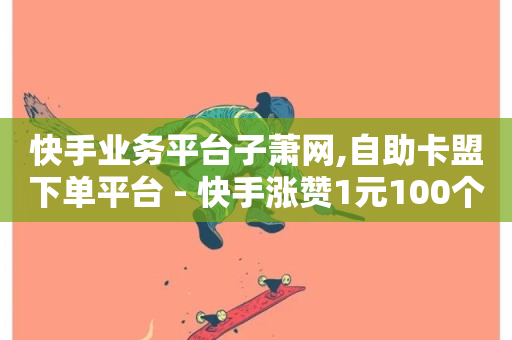 快手业务平台子萧网,自助卡盟下单平台 - 快手涨赞1元100个